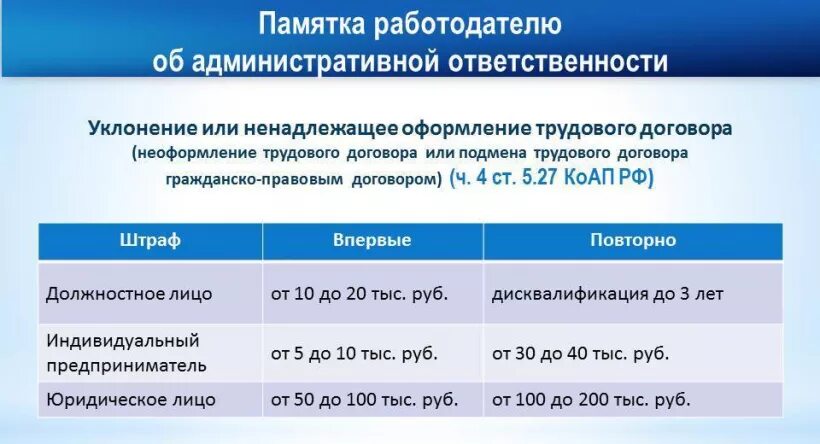 Памятка работодателю об административной ответственности

Уклонение или ненадлежащее оформление трудового договора (неоформление трудового договора или подмена трудового договора гражданско-правовым договором) (ч. 4 ст. 5.27 КоАП РФ)

| Штраф | Впервые | Повторно |
|---|---|---|
| Должностное лицо | от 10 до 20 тыс. руб. | дисквалификация до 3 лет |
| Индивидуальный предприниматель | от 5 до 10 тыс. руб. | от 30 до 40 тыс. руб. |
| Юридическое лицо | от 50 до 100 тыс. руб. | от 100 до 200 тыс. руб. |